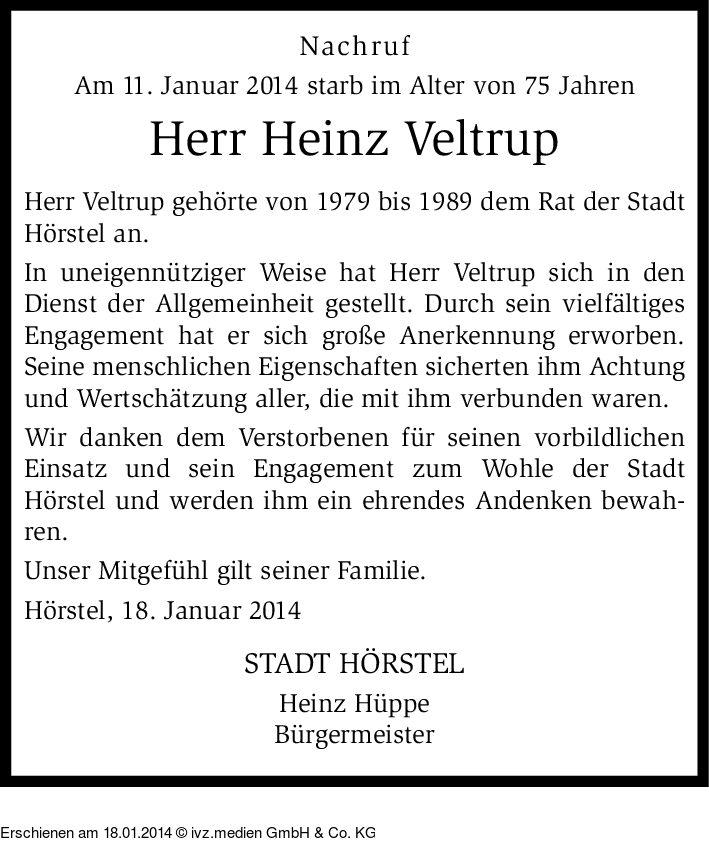 Nachruf
Am 11. Januar 2014 starb im Alter von 75 Jahren
Herr Heinz Veltrup

Herr Veltrup gehörte von 1979 bis 1989 dem Rat der Stadt Hörstel an.

In uneigennütziger Weise hat Herr Veltrup sich in den Dienst der Allgemeinheit gestellt. Durch sein vielfältiges Engagement hat er sich große Anerkennung erworben. Seine menschlichen Eigenschaften sicherten ihm Achtung und Wertschätzung aller, die mit ihm verbunden waren.

Wir danken dem Verstorbenen für seinen vorbildlichen Einsatz und sein Engagement zum Wohle der Stadt Hörstel und werden ihm ein ehrendes Andenken bewahren.

Unser Mitgefühl gilt seiner Familie.

Hörstel, 18. Januar 2014

STADT HÖRSTEL
Heinz Hüppe
Bürgermeister

Erschienen am 18.01.2014 © ivz.medien GmbH & Co. KG